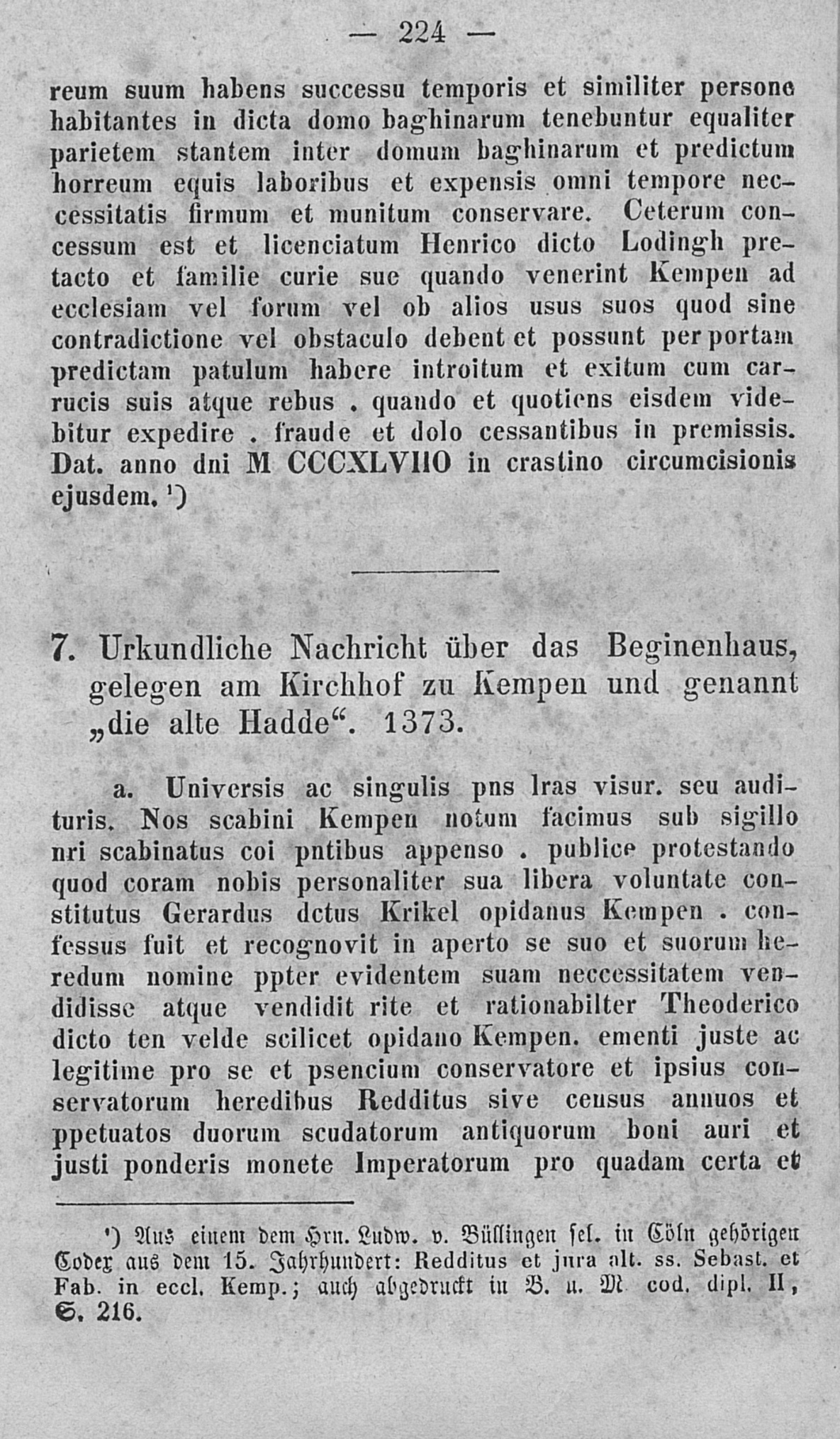 — 224 —

reum suum habens successu temporis et similiter persone habitantes in dicta domo baghinarum tenebuntur equaliter parietem stantem inter domum baghinarum et predictum horreum equis laboribus et expensis omni tempore neccessitatis firmum et munitum conservare. Ceterum concessum est et licenciatum Henrico dicto Lodingh pretacto et familie curie sue quando venerint Kempen ad ecclesiam vel forum vel ob alios usus suos quod sine contradictione vel obstaculo debent et possunt per portam predictam patulum habere introitum et exitum cum carrucis suis atque rebus . quando et quotiens eisdem videbitur expedire . fraude et dolo cessantibus in premissis. Dat. anno dni M CCCXLVIIO in crastino circumcisionis ejusdem. ¹)

7. Urkundliche Nachricht über das Beginenhaus, gelegen am Kirchhof zu Kempen und genannt „die alte Hadde“. 1373.

a. Universis ac singulis pns lras visur. seu audituris. Nos scabini Kempen notum facimus sub sigillo nri scabinatus coi pntibus appenso . publice protestando quod coram nobis personaliter sua libera voluntate constitutus Gerardus dctus Krikel opidanus Kempen . confessus fuit et recognovit in aperto se suo et suorum heredum nomine ppter evidentem suam neccessitatem vendidisse atque vendidit rite et rationabilter Theoderico dicto ten velde scilicet opidano Kempen. ementi juste ac legitime pro se et psencium conservatore et ipsius conservatorum heredibus Redditus sive census annuos et ppetuatos duorum scudatorum antiquorum boni auri et justi ponderis monete Imperatorum pro quadam certa et

¹) Aus einem dem Hrn. Ludw. v. Büllingen sel. in Cöln gehörigen Codex aus dem 15. Jahrhundert: Redditus et jura alt. ss. Sebast. et Fab. in eccl. Kemp.; auch abgedruckt in B. u. M. cod. dipl. II, S. 216.